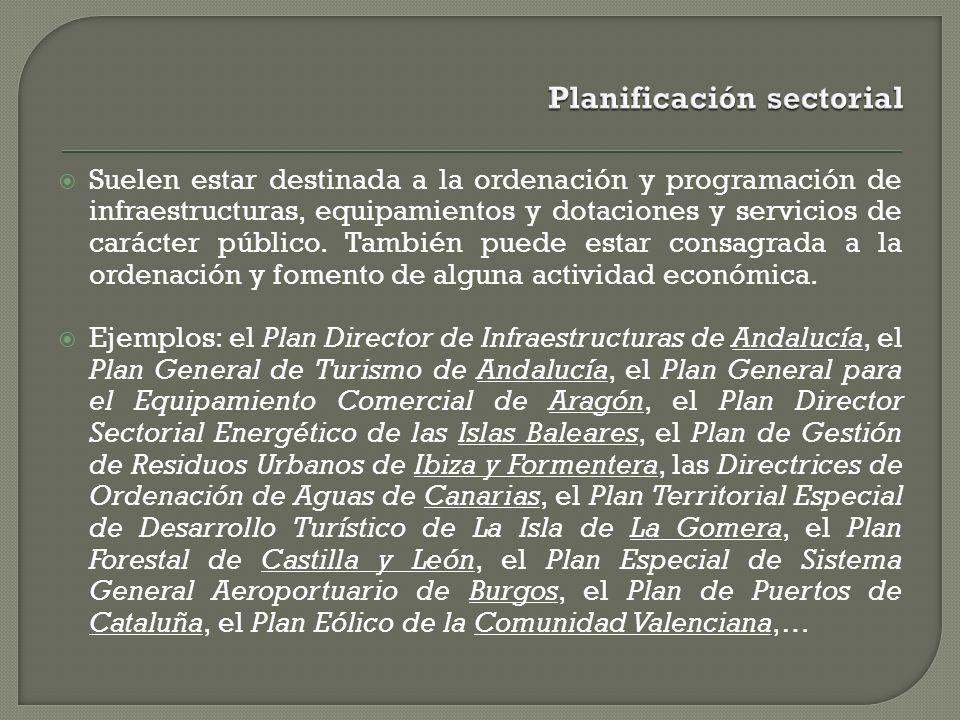 Planificación sectorial

Suelen estar destinada a la ordenación y programación de infraestructuras, equipamientos y dotaciones y servicios de carácter público. También puede estar consagrada a la ordenación y fomento de alguna actividad económica.

Ejemplos: el Plan Director de Infraestructuras de Andalucía, el Plan General de Turismo de Andalucía, el Plan General para el Equipamiento Comercial de Aragón, el Plan Director Sectorial Energético de las Islas Baleares, el Plan de Gestión de Residuos Urbanos de Ibiza y Formentera, las Directrices de Ordenación de Aguas de Canarias, el Plan Territorial Especial de Desarrollo Turístico de La Isla de La Gomera, el Plan Forestal de Castilla y León, el Plan Especial de Sistema General Aeroportuario de Burgos, el Plan de Puertos de Cataluña, el Plan Eólico de la Comunidad Valenciana,…